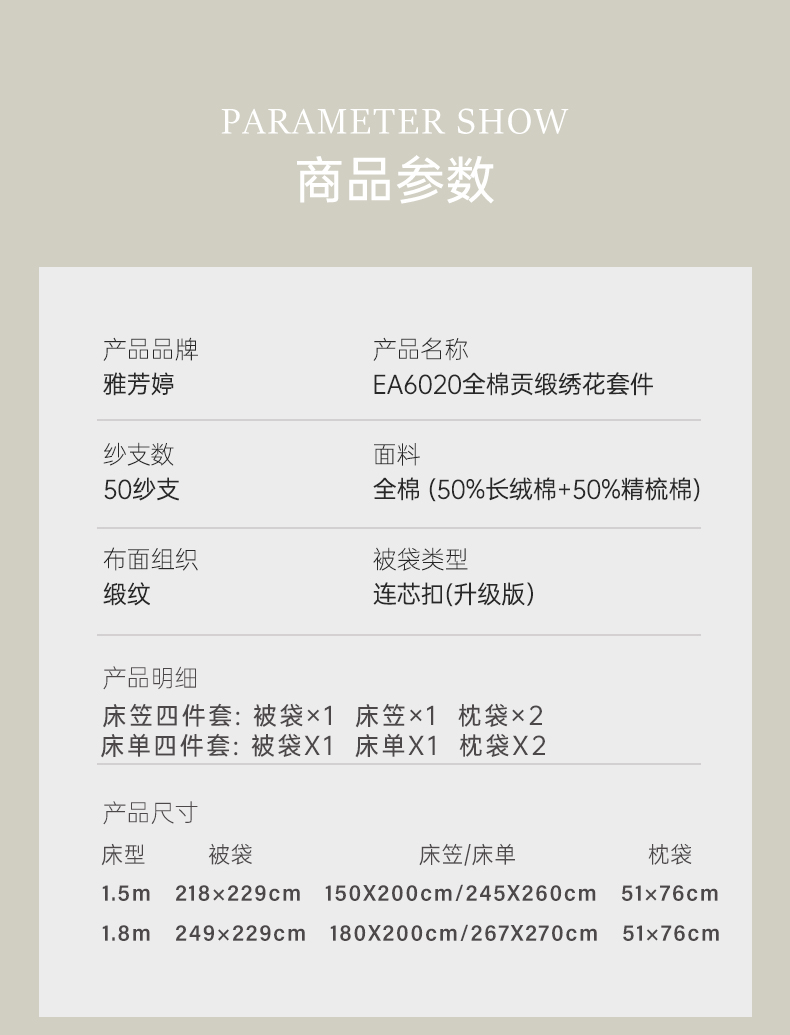 PARAMETER SHOW
商品参数

产品品牌
雅芳婷

产品名称
EA6020全棉贡缎绣花套件

纱支数
50纱支

面料
全棉(50%长绒棉+50%精梳棉)

布面组织
缎纹

被袋类型
连芯扣(升级版)

产品明细
床笠四件套:被袋×1 床笠×1 枕袋×2
床单四件套:被袋X1 床单X1 枕袋X2

产品尺寸
| 床型 | 被袋 | 床笠/床单 | 枕袋 |
|---|---|---|---|
| 1.5m | 218×229cm | 150X200cm/245X260cm | 51×76cm |
| 1.8m | 249×229cm | 180X200cm/267X270cm | 51×76cm |